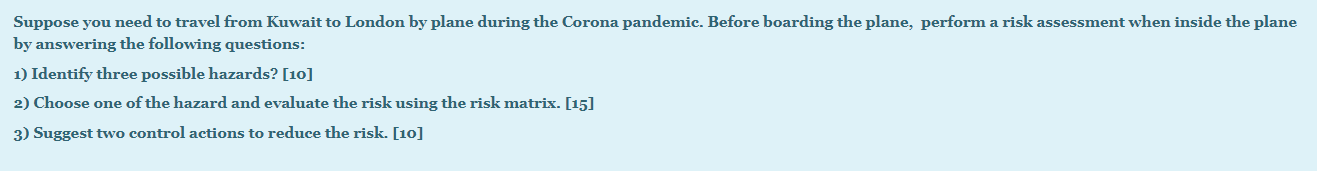 Suppose you need to travel from Kuwait to London by plane during the Corona pandemic. Before boarding the plane, perform a risk assessment when inside the plane by answering the following questions:

1) Identify three possible hazards? [10]

2) Choose one of the hazard and evaluate the risk using the risk matrix. [15]

3) Suggest two control actions to reduce the risk. [10]